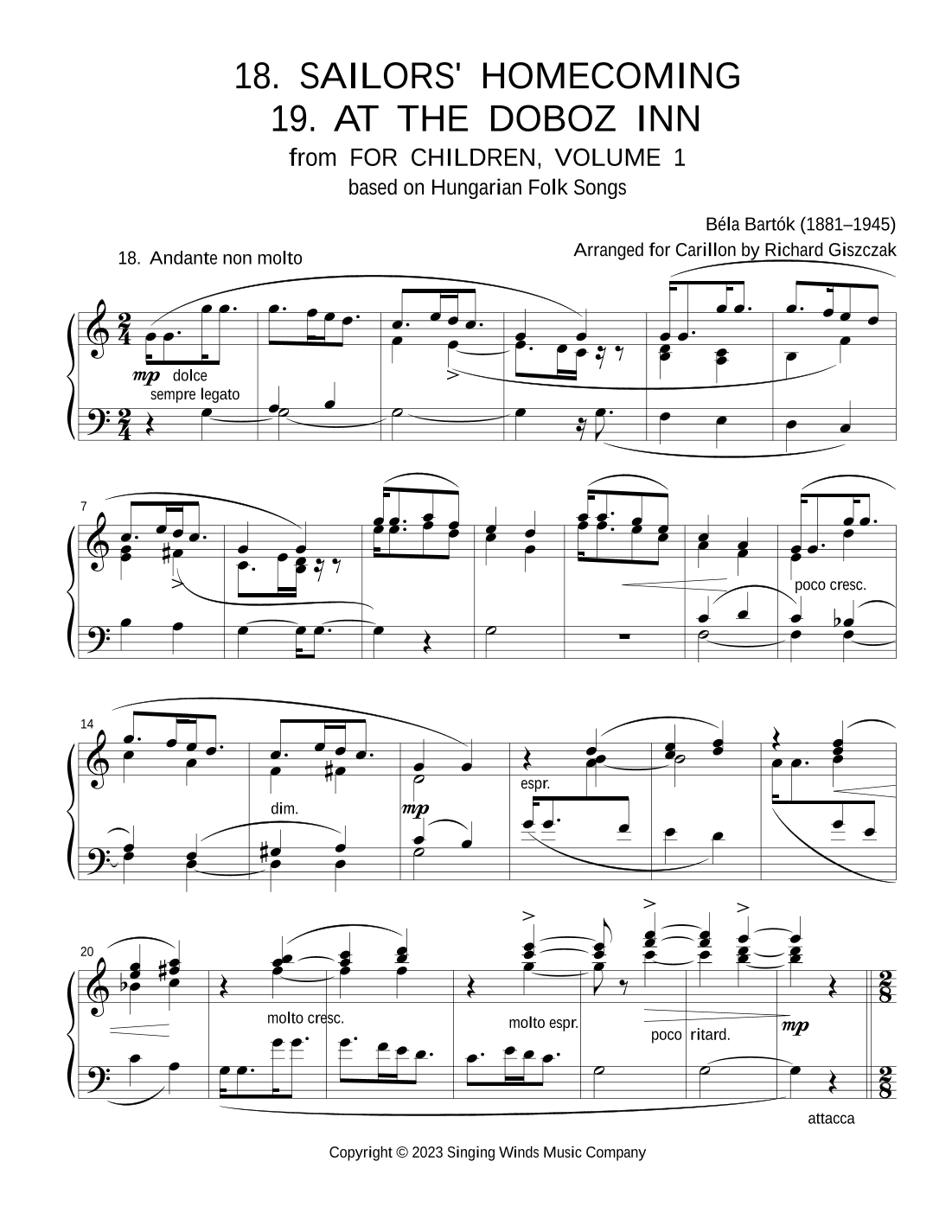 18. SAILORS' HOMECOMING
19. AT THE DOBOZ INN
from FOR CHILDREN, VOLUME 1
based on Hungarian Folk Songs

Béla Bartók (1881–1945)
Arranged for Carillon by Richard Giszczak

18. Andante non molto

mp dolce
sempre legato

7

poco cresc.

14

dim.

mp

espr.

20

molto cresc.

molto espr.

poco ritard.

mp

attacca

Copyright © 2023 Singing Winds Music Company